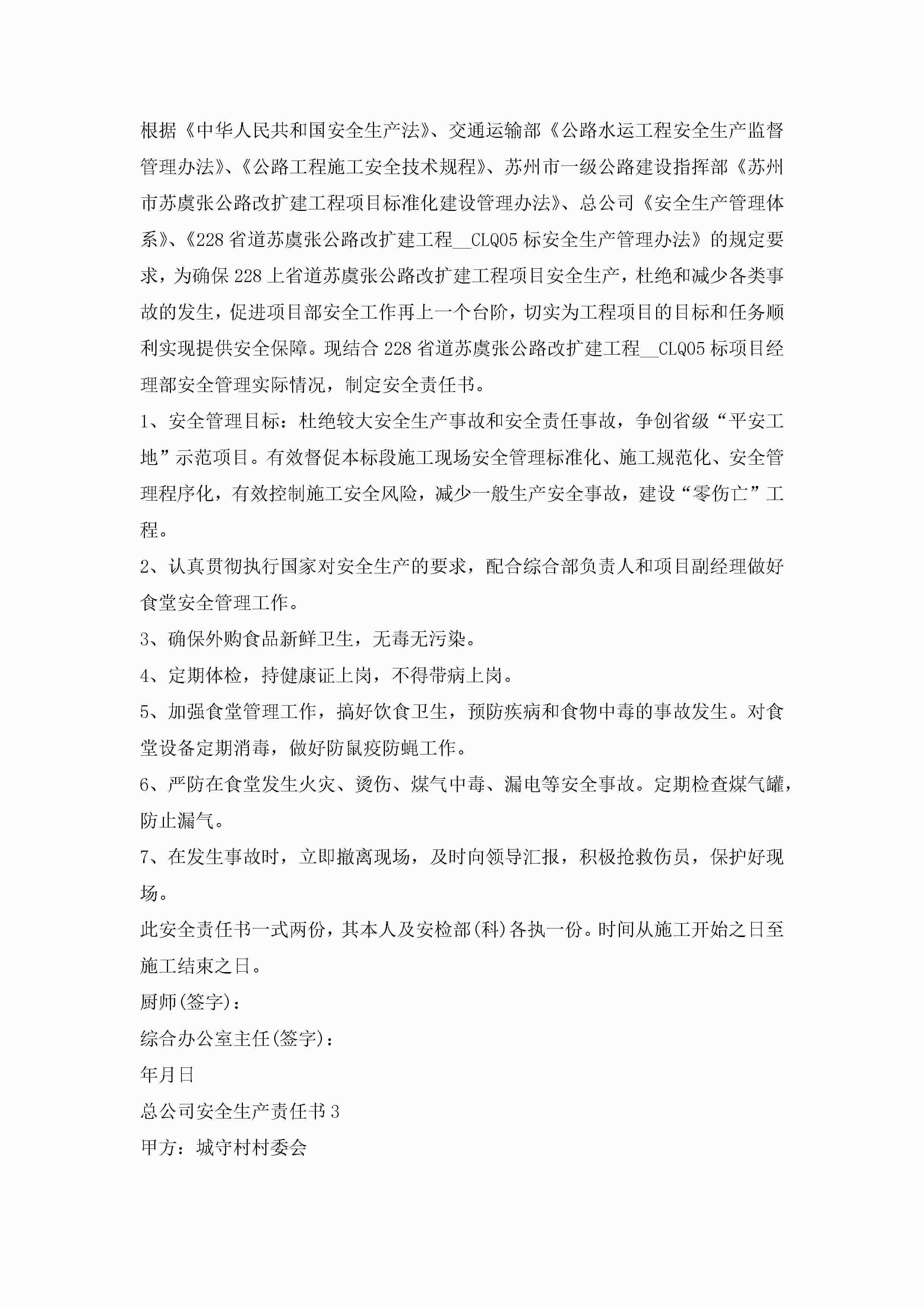 根据《中华人民共和国安全生产法》、交通运输部《公路水运工程安全生产监督管理办法》、《公路工程施工安全技术规程》、苏州市一级公路建设指挥部《苏州市苏虞张公路改扩建工程项目标准化建设管理办法》、总公司《安全生产管理体系》、《228省道苏虞张公路改扩建工程__CLQ05标安全生产管理办法》的规定要求，为确保228上省道苏虞张公路改扩建工程项目安全生产，杜绝和减少各类事故的发生，促进项目部安全工作再上一个台阶，切实为工程项目的目标和任务顺利实现提供安全保障。现结合228省道苏虞张公路改扩建工程__CLQ05标项目经理部安全管理实际情况，制定安全责任书。

1、安全管理目标：杜绝较大安全生产事故和安全责任事故，争创省级“平安工地”示范项目。有效督促本标段施工现场安全管理标准化、施工规范化、安全管理程序化，有效控制施工安全风险，减少一般生产安全事故，建设“零伤亡”工程。

2、认真贯彻执行国家对安全生产的要求，配合综合部负责人和项目副经理做好食堂安全管理工作。

3、确保外购食品新鲜卫生，无毒无污染。

4、定期体检，持健康证上岗，不得带病上岗。

5、加强食堂管理工作，搞好饮食卫生，预防疾病和食物中毒的事故发生。对食堂设备定期消毒，做好防鼠疫防蝇工作。

6、严防在食堂发生火灾、烫伤、煤气中毒、漏电等安全事故。定期检查煤气罐，防止漏气。

7、在发生事故时，立即撤离现场，及时向领导汇报，积极抢救伤员，保护好现场。

此安全责任书一式两份，其本人及安检部(科)各执一份。时间从施工开始之日至施工结束之日。

厨师(签字)：

综合办公室主任(签字)：

年月日

总公司安全生产责任书3

甲方：城守村村委会